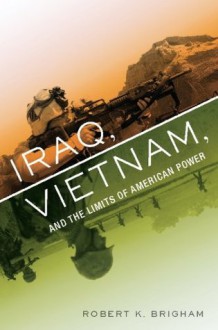 IRAQ, VIETNAM, AND THE LIMITS OF AMERICAN POWER

ROBERT K. BRIGHAM